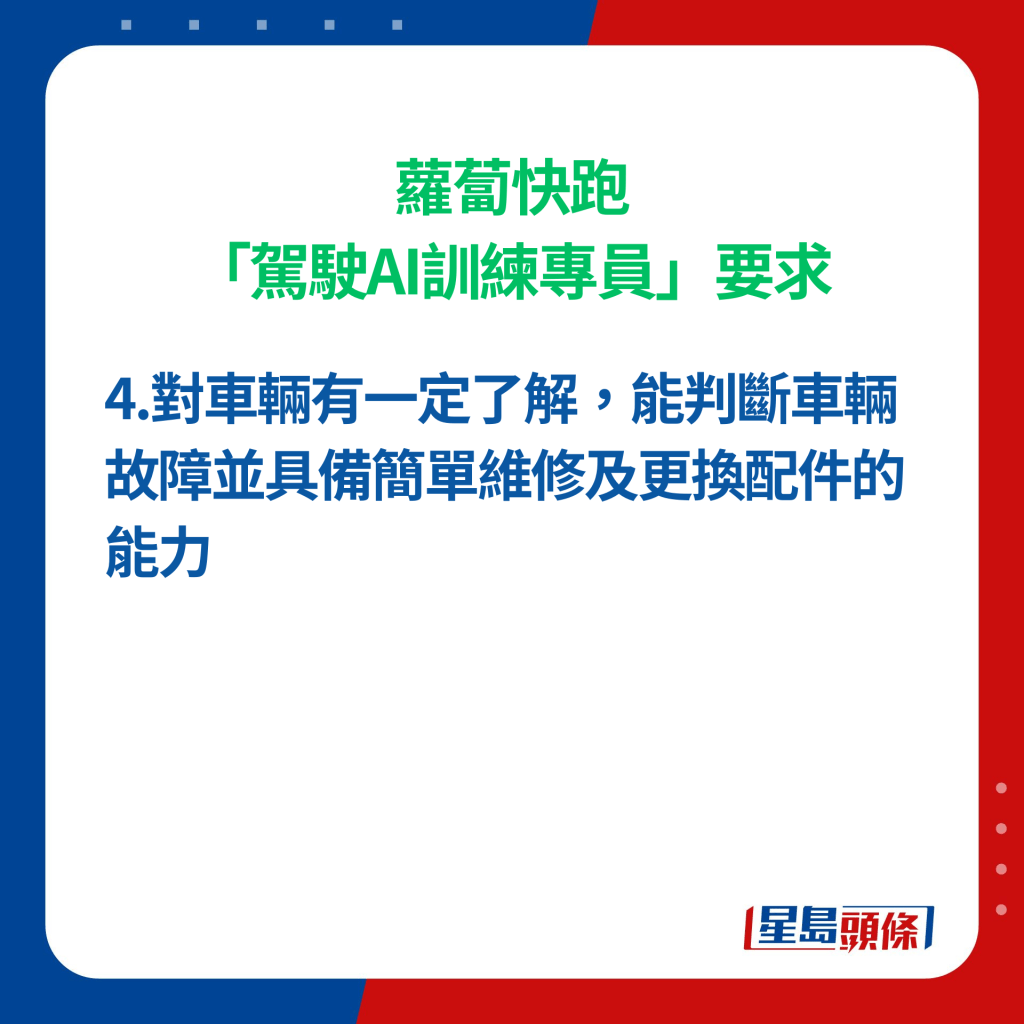 蘿蔔快跑
「駕駛AI訓練專員」要求

4.對車輛有一定了解，能判斷車輛故障並具備簡單維修及更換配件的能力

星島頭條